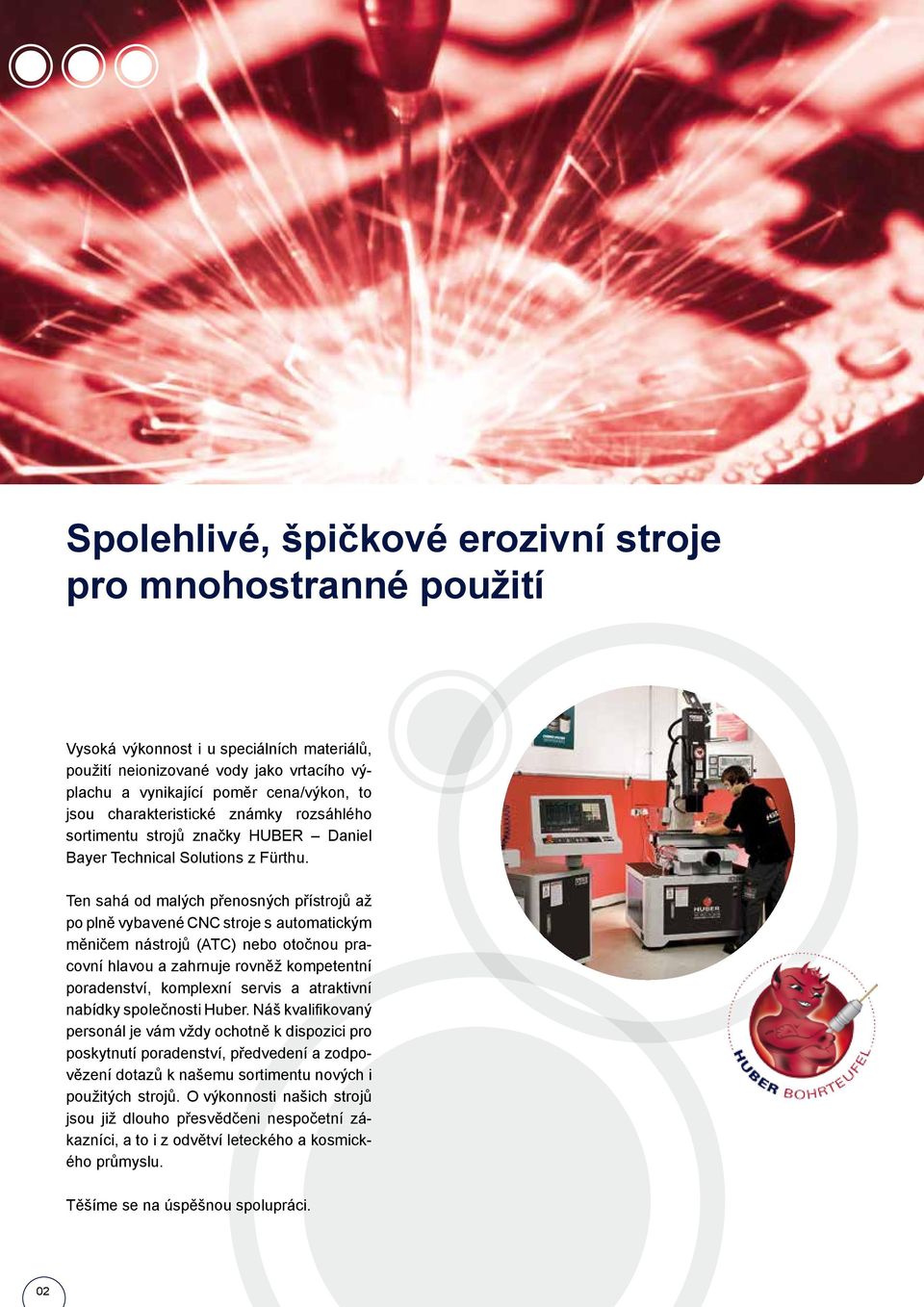 Spolehlivé, špičkové erozivní stroje pro mnohostranné použití

Vysoká výkonnost i u speciálních materiálů, použití neionizované vody jako vrtacího výplachu a vynikající poměr cena/výkon, to jsou charakteristické známky rozsáhlého sortimentu strojů značky HUBER – Daniel Bayer Technical Solutions z Fürthu.

Ten sahá od malých přenosných přístrojů až po plně vybavené CNC stroje s automatickým měničem nástrojů (ATC) nebo otočnou pracovní hlavou a zahrnuje rovněž kompetentní poradenství, komplexní servis a atraktivní nabídky společnosti Huber. Náš kvalifikovaný personál je vám vždy ochotně k dispozici pro poskytnutí poradenství, předvedení a zodpovězení dotazů k našemu sortimentu nových i použitých strojů. O výkonnosti našich strojů jsou již dlouho přesvědčeni nespočetní zákazníci, a to i z odvětví leteckého a kosmického průmyslu.

Těšíme se na úspěšnou spolupráci.

HUBER

HUBER BOHRTEUFEL

02